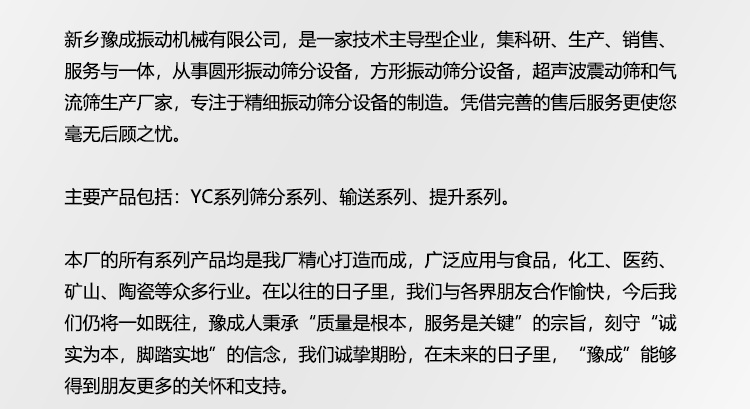 新乡豫成振动机械有限公司，是一家技术主导型企业，集科研、生产、销售、服务与一体，从事圆形振动筛分设备，方形振动筛分设备，超声波震动筛和气流筛生产厂家，专注于精细振动筛分设备的制造。凭借完善的售后服务更使您毫无后顾之忧。

主要产品包括：YC系列筛分系列、输送系列、提升系列。

本厂的所有系列产品均是我厂精心打造而成，广泛应用与食品，化工、医药、矿山、陶瓷等众多行业。在以往的日子里，我们与各界朋友合作愉快，今后我们仍将一如既往，豫成人秉承“质量是根本，服务是关键”的宗旨，刻守“诚实为本，脚踏实地”的信念，我们诚挚期盼，在未来的日子里，“豫成”能够得到朋友更多的关怀和支持。